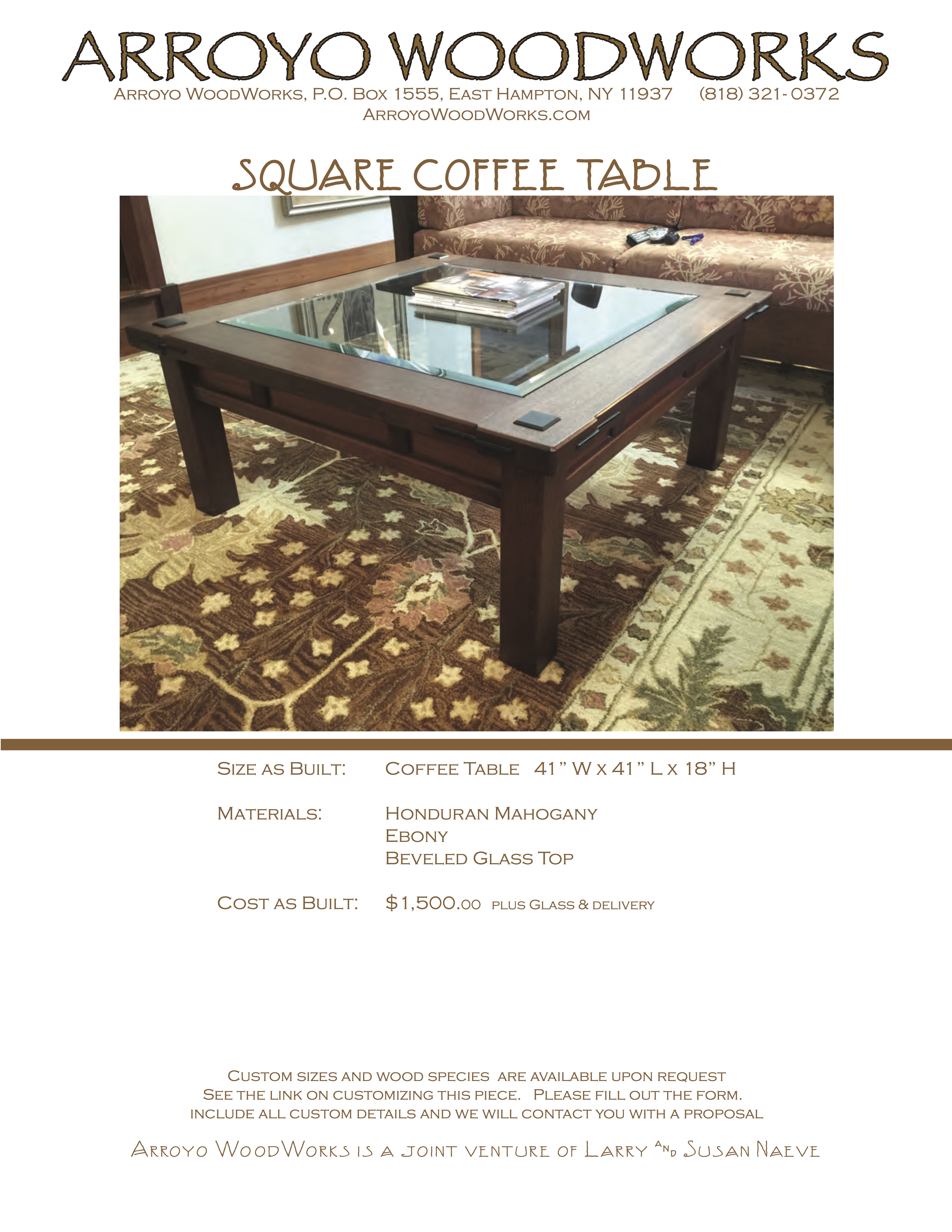 ARROYO WOODWORKS

Arroyo WoodWorks, P.O. Box 1555, East Hampton, NY 11937 (818) 321-0372
ArroyoWoodWorks.com

SQUARE COFFEE TABLE

Size as Built: Coffee Table 41" W x 41" L x 18" H

Materials: Honduran Mahogany
Ebony
Beveled Glass Top

Cost as Built: $1,500.00 plus Glass & delivery

Custom sizes and wood species are available upon request
See the link on customizing this piece. Please fill out the form.
include all custom details and we will contact you with a proposal

Arroyo WoodWorks is a joint venture of Larry And Susan Naeve